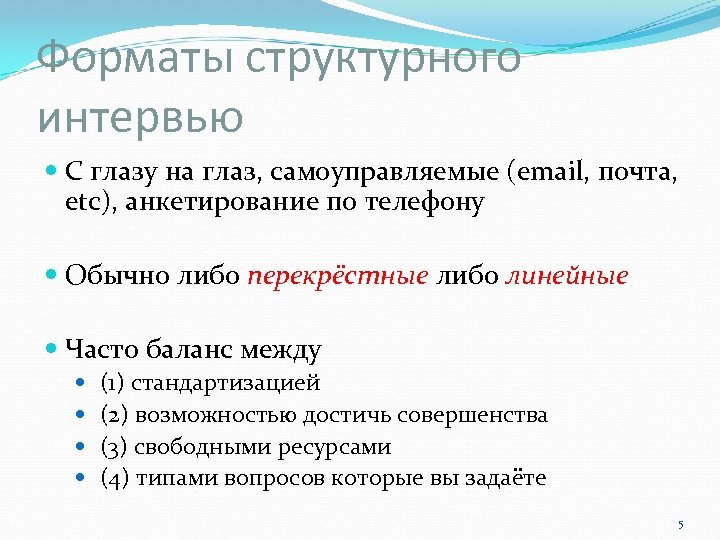 Форматы структурного интервью

• С глазу на глаз, самоуправляемые (email, почта, etc), анкетирование по телефону

• Обычно либо перекрёстные либо линейные

• Часто баланс между
• (1) стандартизацией
• (2) возможностью достичь совершенства
• (3) свободными ресурсами
• (4) типами вопросов которые вы задаёте

5